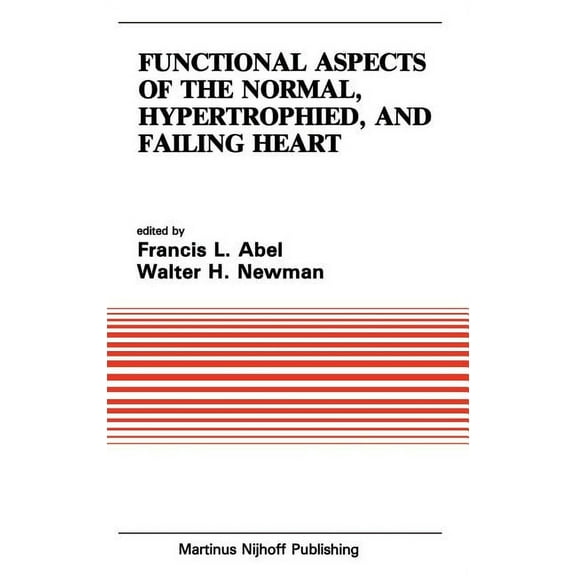 FUNCTIONAL ASPECTS OF THE NORMAL, HYPERTROPHIED, AND FAILING HEART

edited by
Francis L. Abel
Walter H. Newman

Martinus Nijhoff Publishing